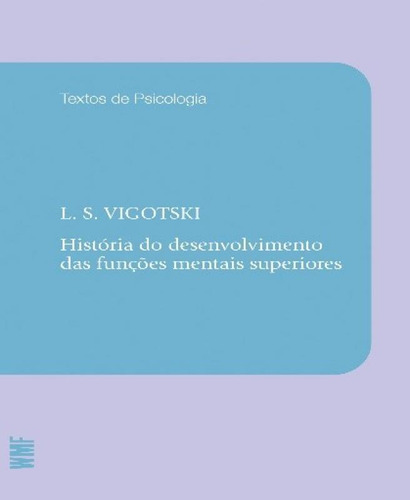 Textos de Psicologia

L. S. VIGOTSKI

História do desenvolvimento das funções mentais superiores

WMF